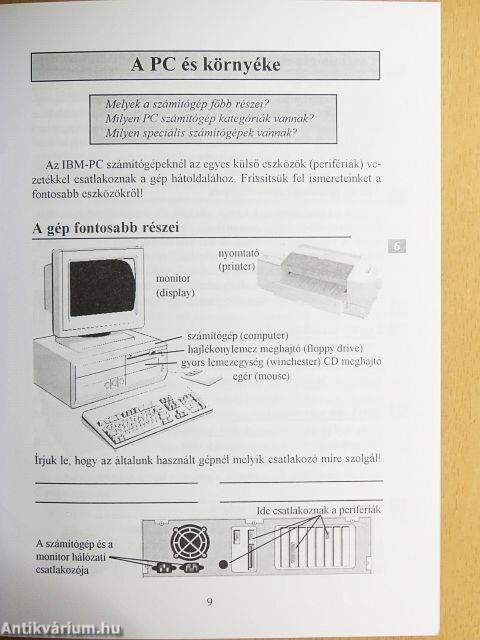 A PC és környéke

Melyek a számítógép főbb részei?
Milyen PC számítógép kategóriák vannak?
Milyen speciális számítógépek vannak?

Az IBM-PC számítógépeknél az egyes külső eszközök (perifériák) vezetékkel csatlakoznak a gép hátoldalához. Frissítsük fel ismereteinket a fontosabb eszközökről!

A gép fontosabb részei

6

nyomtató (printer)

monitor (display)

számítógép (computer)
hajlékonylemez meghajtó (floppy drive)
gyors lemezegység (winchester) CD meghajtó
egér (mouse)

Írjuk le, hogy az általunk használt gépnél melyik csatlakozó mire szolgál!

Ide csatlakoznak a perifériák

A számítógép és a monitor hálózati csatlakozója

9

Antikvárium.hu